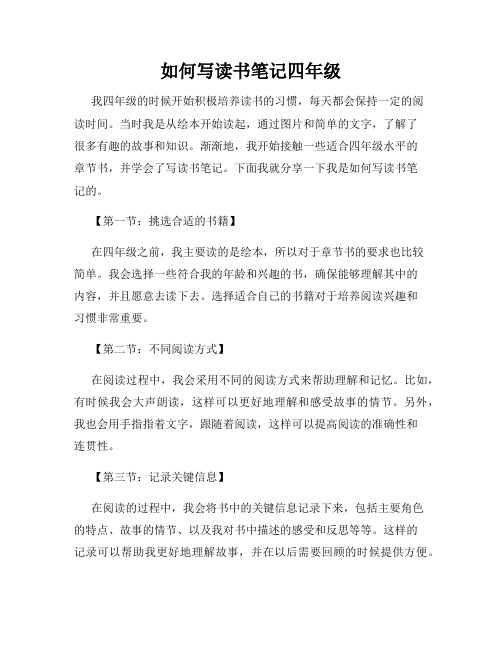 如何写读书笔记四年级

我四年级的时候开始积极培养读书的习惯，每天都会保持一定的阅读时间。当时我是从绘本开始读起，通过图片和简单的文字，了解了很多有趣的故事和知识。渐渐地，我开始接触一些适合四年级水平的章节书，并学会了写读书笔记。下面我就分享一下我是如何写读书笔记的。

【第一节：挑选合适的书籍】

在四年级之前，我主要读的是绘本，所以对于章节书的要求也比较简单。我会选择一些符合我的年龄和兴趣的书，确保能够理解其中的内容，并且愿意去读下去。选择适合自己的书籍对于培养阅读兴趣和习惯非常重要。

【第二节：不同阅读方式】

在阅读过程中，我会采用不同的阅读方式来帮助理解和记忆。比如，有时候我会大声朗读，这样可以更好地理解和感受故事的情节。另外，我也会用手指指着文字，跟随着阅读，这样可以提高阅读的准确性和连贯性。

【第三节：记录关键信息】

在阅读的过程中，我会将书中的关键信息记录下来，包括主要角色的特点、故事的情节、以及我对书中描述的感受和反思等等。这样的记录可以帮助我更好地理解故事，并在以后需要回顾的时候提供方便。